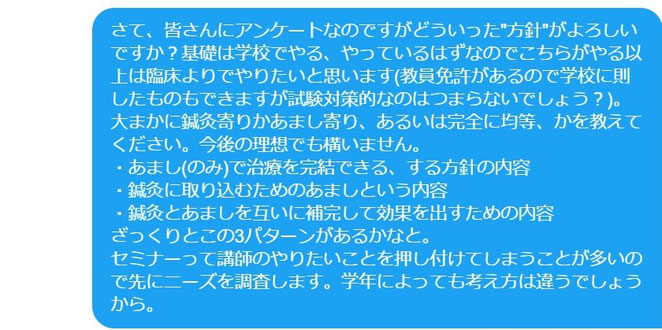 さて、皆さんにアンケートなのですがどういった"方針"がよろしいですか？基礎は学校でやる、やっているはずなのでこちらがやる以上は臨床よりでやりたいと思います(教員免許があるので学校に則したものもできますが試験対策的なのはつまらないでしょう？)。
大まかに鍼灸寄りかあまし寄り、あるいは完全に均等、かを教えてください。今後の理想でも構いません。
・あまし(のみ)で治療を完結できる、する方針の内容
・鍼灸に取り込むためのあましという内容
・鍼灸とあましを互いに補完して効果を出すための内容
ざっくりとこの3パターンがあるかなと。
セミナーって講師のやりたいことを押し付けてしまうことが多いので先にニーズを調査します。学年によっても考え方は違うでしょうから。